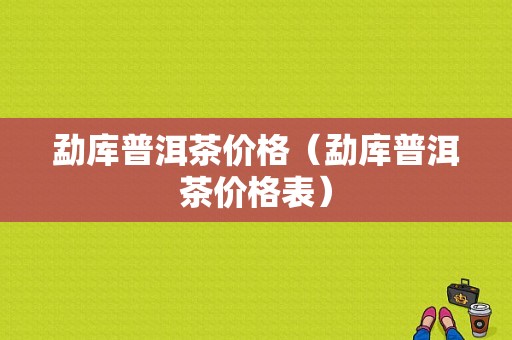 勐库普洱茶价格（勐库普洱茶价格表）